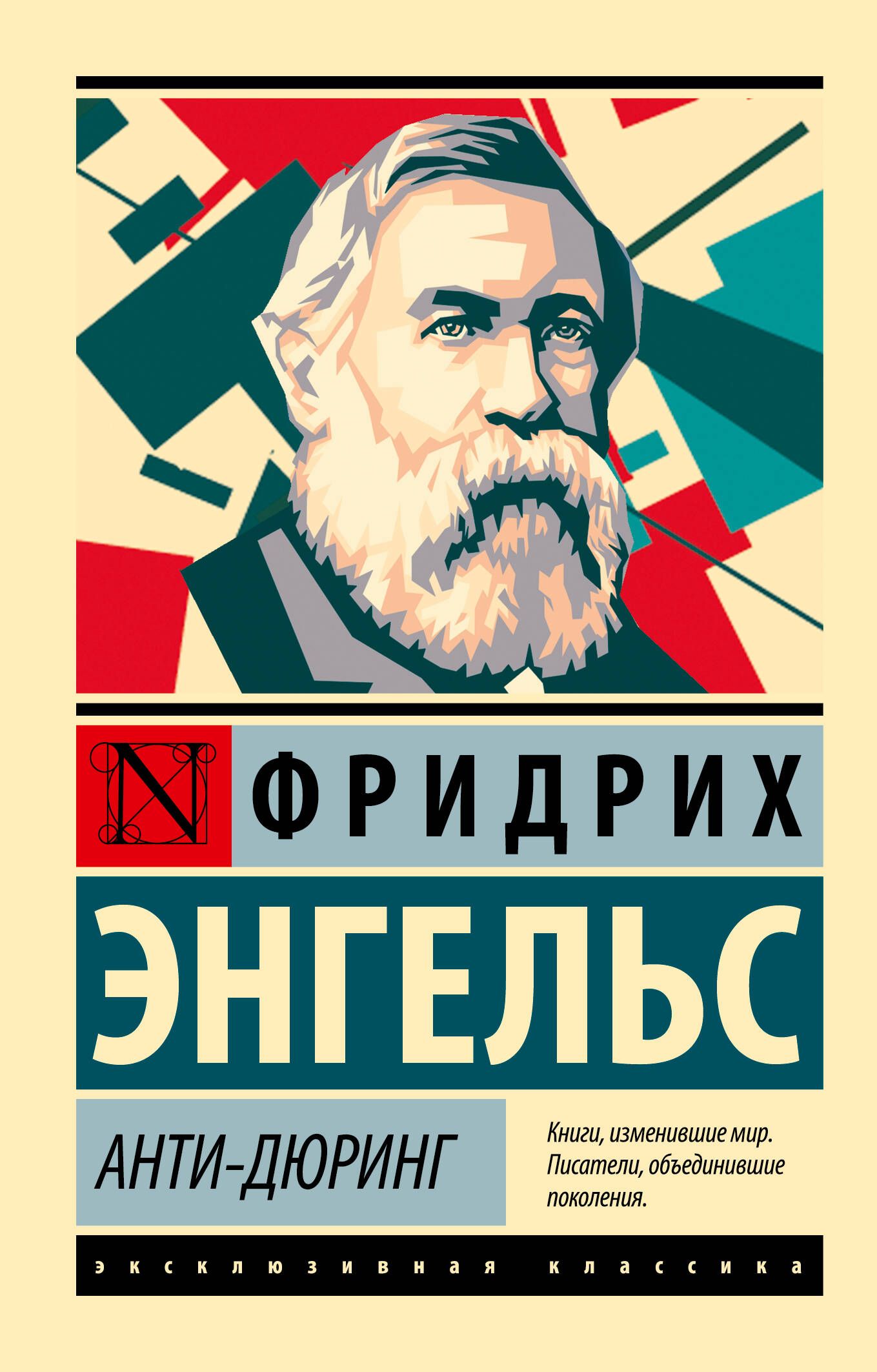 N

ФРИДРИХ

ЭНГЕЛЬС

АНТИ-ДЮРИНГ

Книги, изменившие мир. Писатели, объединившие поколения.

эксклюзивная классика